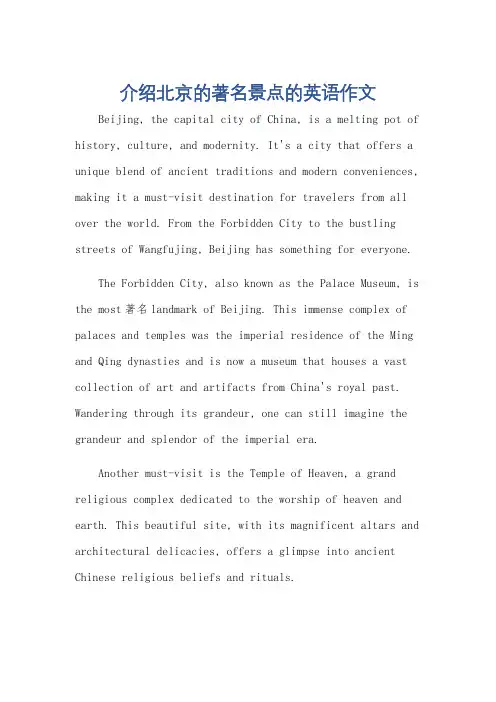 介绍北京的著名景点的英语作文

Beijing, the capital city of China, is a melting pot of history, culture, and modernity. It's a city that offers a unique blend of ancient traditions and modern conveniences, making it a must-visit destination for travelers from all over the world. From the Forbidden City to the bustling streets of Wangfujing, Beijing has something for everyone.

The Forbidden City, also known as the Palace Museum, is the most著名landmark of Beijing. This immense complex of palaces and temples was the imperial residence of the Ming and Qing dynasties and is now a museum that houses a vast collection of art and artifacts from China's royal past. Wandering through its grandeur, one can still imagine the grandeur and splendor of the imperial era.

Another must-visit is the Temple of Heaven, a grand religious complex dedicated to the worship of heaven and earth. This beautiful site, with its magnificent altars and architectural delicacies, offers a glimpse into ancient Chinese religious beliefs and rituals.